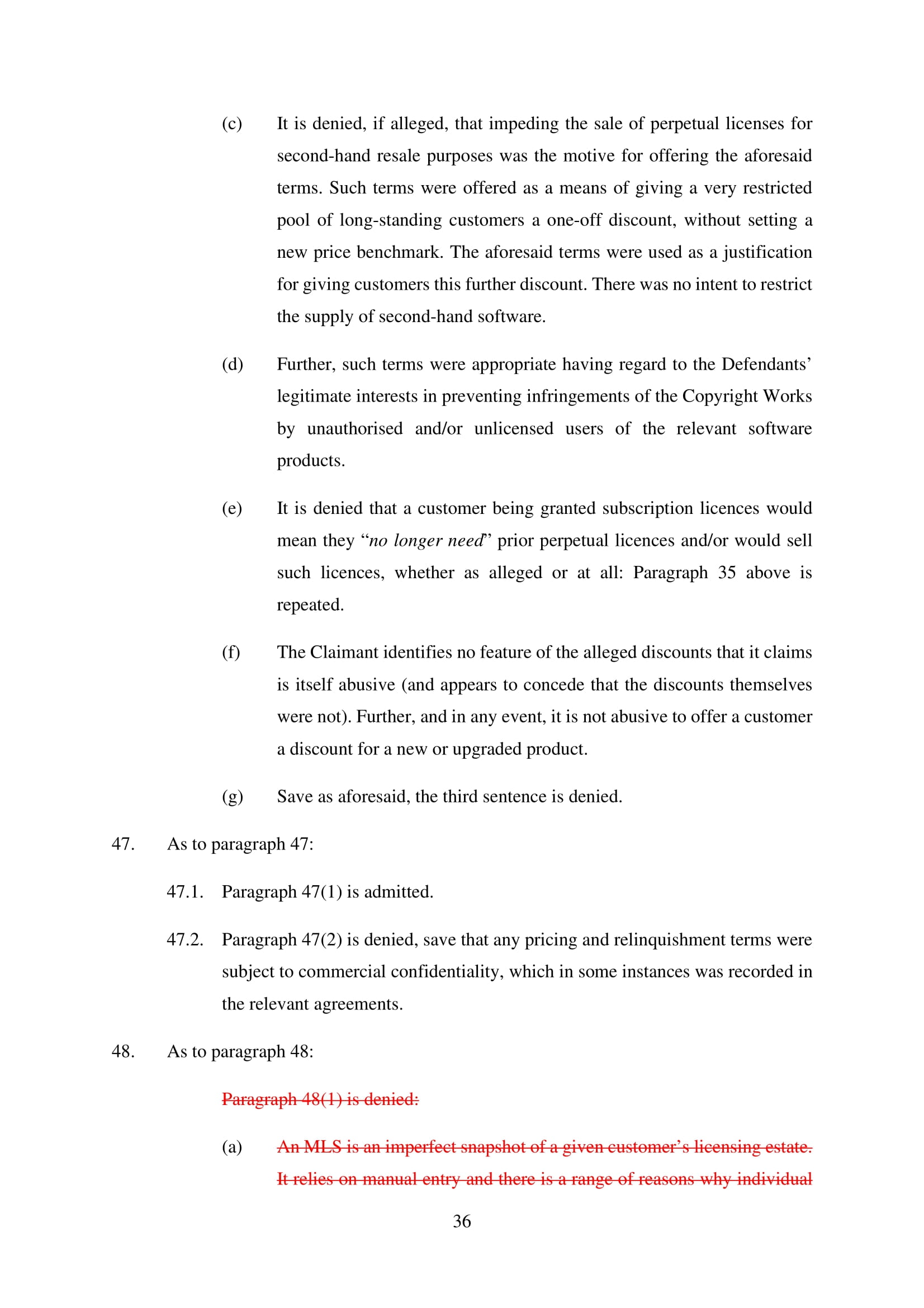 (c) It is denied, if alleged, that impeding the sale of perpetual licenses for second-hand resale purposes was the motive for offering the aforesaid terms. Such terms were offered as a means of giving a very restricted pool of long-standing customers a one-off discount, without setting a new price benchmark. The aforesaid terms were used as a justification for giving customers this further discount. There was no intent to restrict the supply of second-hand software.

(d) Further, such terms were appropriate having regard to the Defendants' legitimate interests in preventing infringements of the Copyright Works by unauthorised and/or unlicensed users of the relevant software products.

(e) It is denied that a customer being granted subscription licences would mean they "no longer need" prior perpetual licences and/or would sell such licences, whether as alleged or at all: Paragraph 35 above is repeated.

(f) The Claimant identifies no feature of the alleged discounts that it claims is itself abusive (and appears to concede that the discounts themselves were not). Further, and in any event, it is not abusive to offer a customer a discount for a new or upgraded product.

(g) Save as aforesaid, the third sentence is denied.

47. As to paragraph 47:

47.1. Paragraph 47(1) is admitted.

47.2. Paragraph 47(2) is denied, save that any pricing and relinquishment terms were subject to commercial confidentiality, which in some instances was recorded in the relevant agreements.

48. As to paragraph 48:

Paragraph 48(1) is denied:

(a) An MLS is an imperfect snapshot of a given customer's licensing estate. It relies on manual entry and there is a range of reasons why individual

36